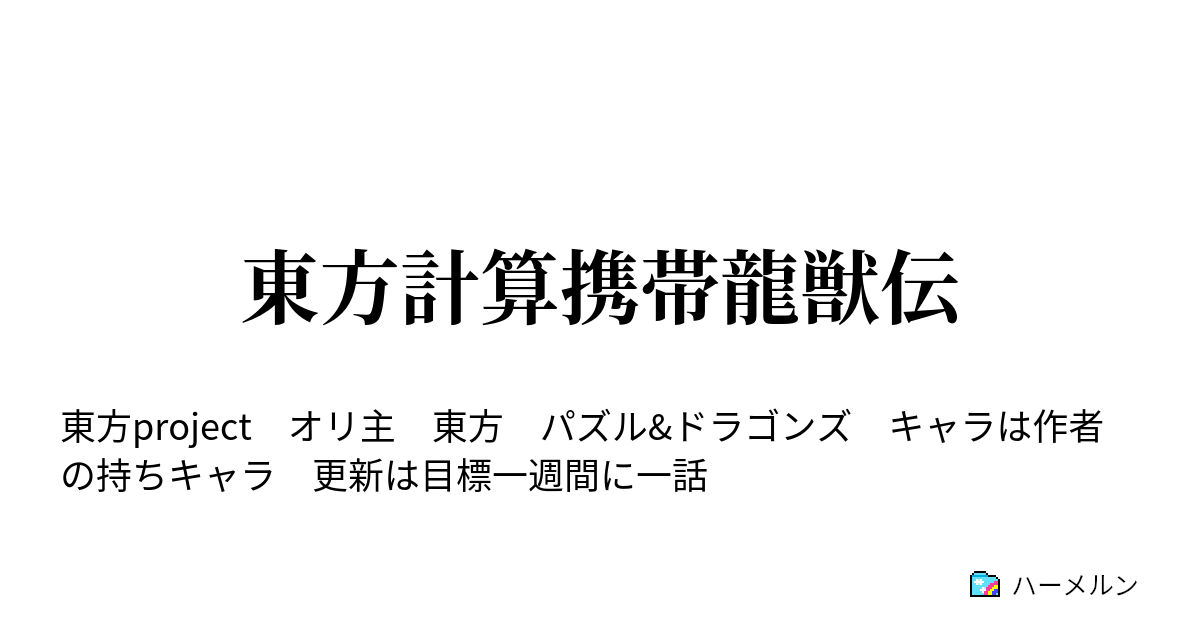 東方計算携帯龍獣伝

東方project　オリ主　東方　パズル&ドラゴンズ　キャラは作者の持ちキャラ　更新は目標一週間に一話

ハーメルン